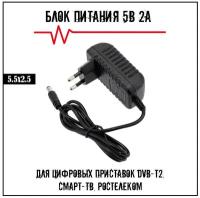 БЛОК ПИТАНИЯ 5В 2А

5.5x2.5

ДЛЯ ЦИФРОВЫХ ПРИСТАВОК DVB-T2, СМАРТ-ТВ, РОСТЕЛЕКОМ